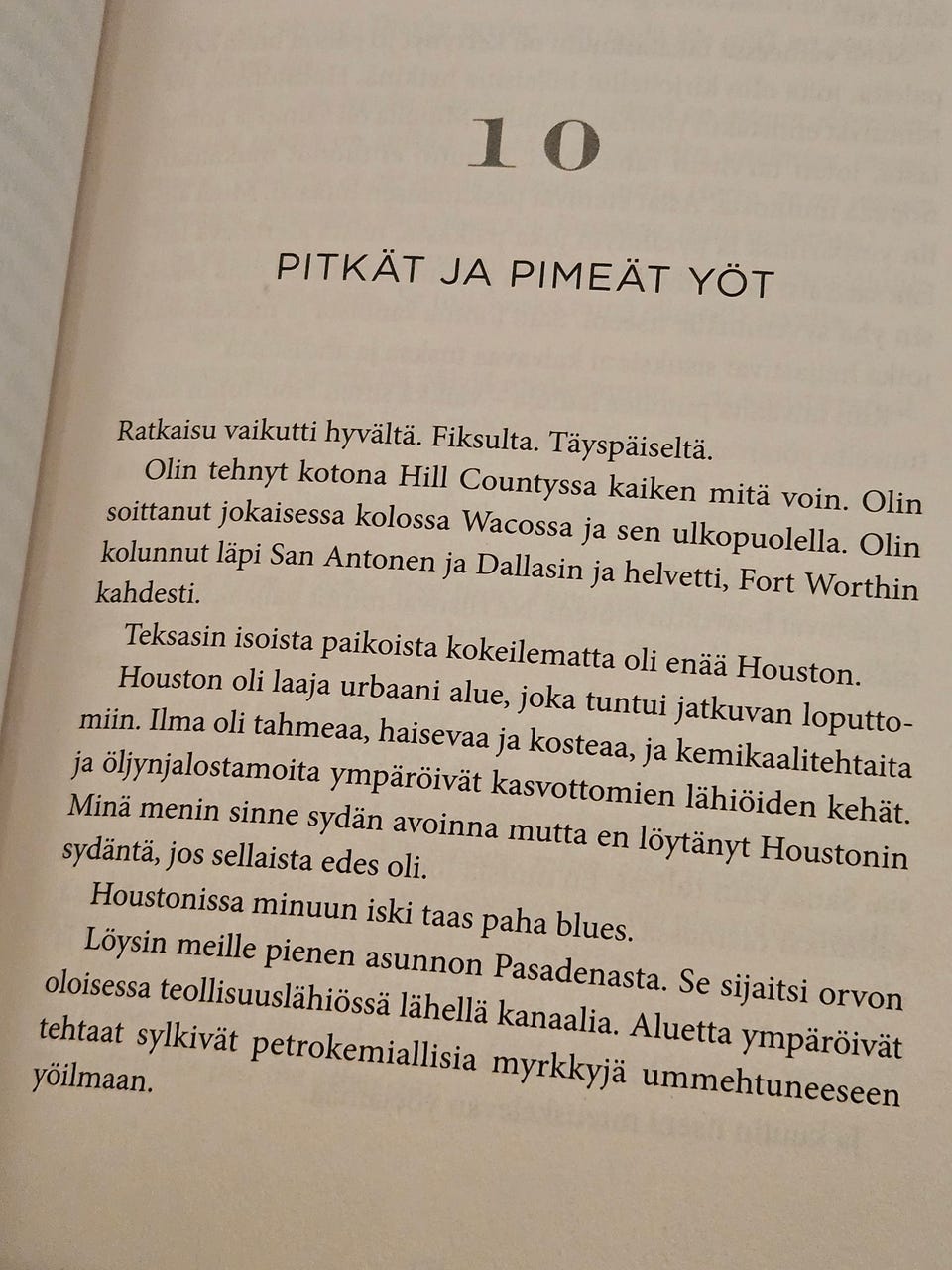 10

PITKÄT JA PIMEÄT YÖT

Ratkaisu vaikutti hyvältä. Fiksulta. Täyspäiseltä.

Olin tehnyt kotona Hill Countyssa kaiken mitä voin. Olin soittanut jokaisessa kolossa Wacossa ja sen ulkopuolella. Olin kolunnut läpi San Antonen ja Dallasin ja helvetti, Fort Worthin kahdesti.

Teksasin isoista paikoista kokeilematta oli enää Houston.

Houston oli laaja urbaani alue, joka tuntui jatkuvan loputtomiin. Ilma oli tahmeaa, haisevaa ja kosteaa, ja kemikaalitehtaita ja öljynjalostamoita ympäröivät kasvottomien lähiöiden kehät. Minä menin sinne sydän avoinna mutta en löytänyt Houstonin sydäntä, jos sellaista edes oli.

Houstonissa minuun iski taas paha blues.

Löysin meille pienen asunnon Pasadenasta. Se sijaitsi orvon oloisessa teollisuuslähiössä lähellä kanaalia. Aluetta ympäröivät tehtaat sylkivät petrokemiallisia myrkkyjä ummehtuneeseen yöilmaan.